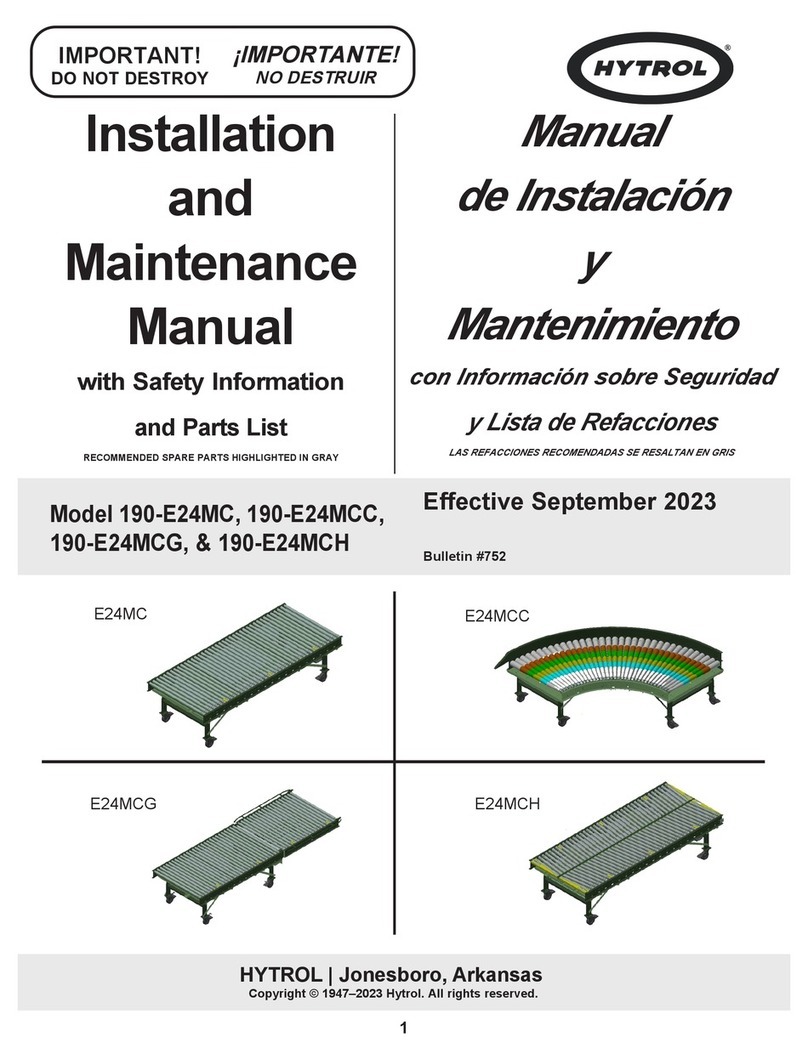 IMPORTANT!
DO NOT DESTROY

¡IMPORTANTE!
NO DESTRUIR

HYTROL®

Installation and Maintenance Manual

with Safety Information and Parts List

RECOMMENDED SPARE PARTS HIGHLIGHTED IN GRAY

Manual de Instalación y Mantenimiento

con Información sobre Seguridad y Lista de Refacciones

LAS REFACCIONES RECOMENDADAS SE RESALTAN EN GRIS

Model 190-E24MC, 190-E24MCC, 190-E24MCG, & 190-E24MCH

Effective September 2023

Bulletin #752

E24MC

E24MCC

E24MCG

E24MCH

HYTROL | Jonesboro, Arkansas
Copyright © 1947–2023 Hytrol. All rights reserved.

1